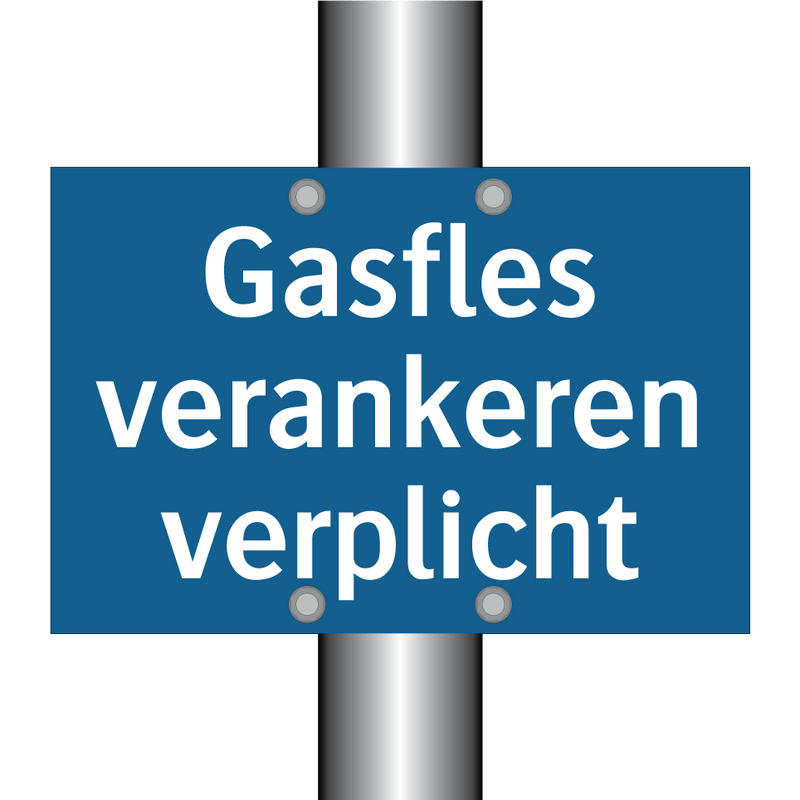 Gasfles verankeren verplicht